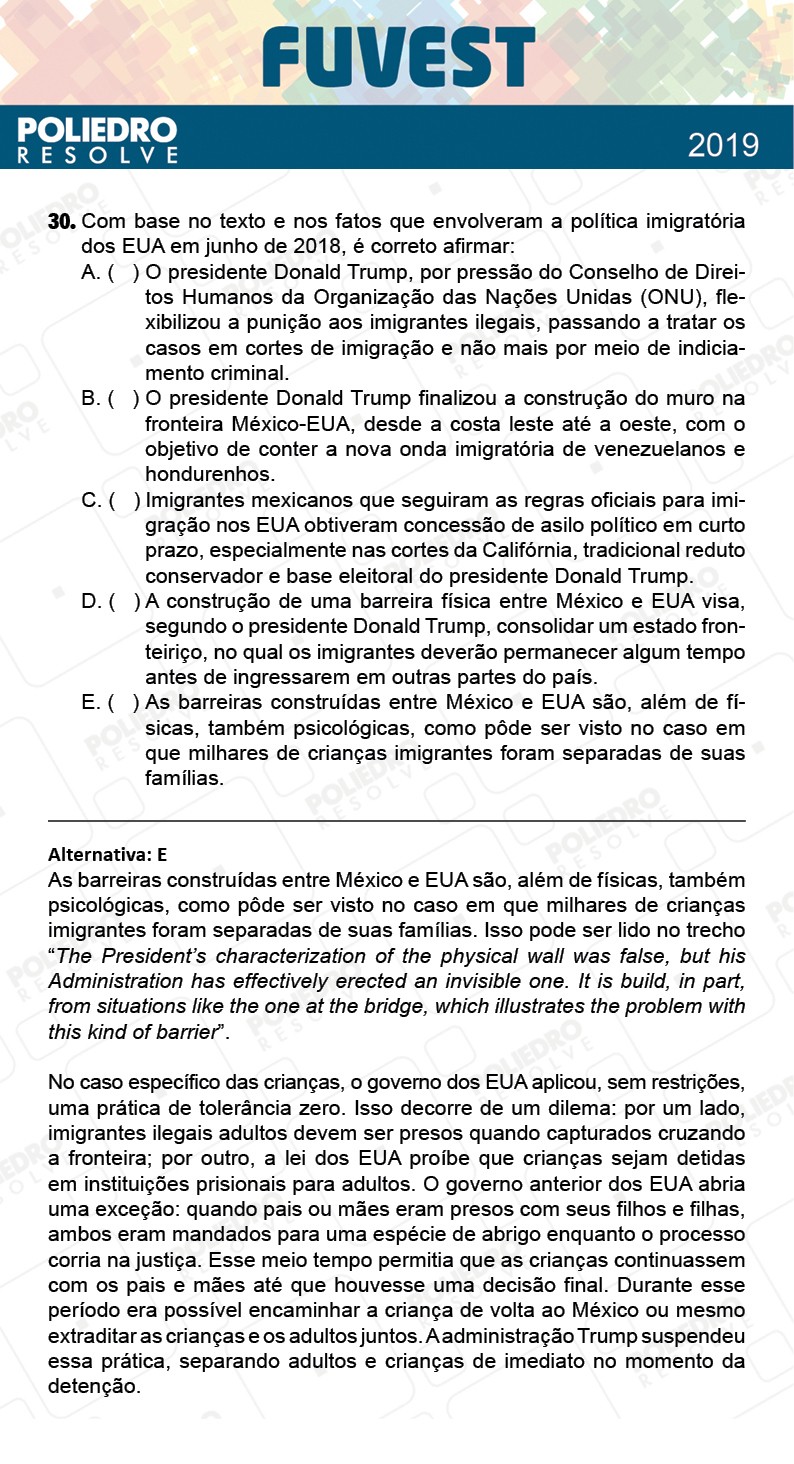 FUVEST

POLIEDRO
RESOLVE

2019

30. Com base no texto e nos fatos que envolveram a política imigratória dos EUA em junho de 2018, é correto afirmar:

A. ( ) O presidente Donald Trump, por pressão do Conselho de Direitos Humanos da Organização das Nações Unidas (ONU), flexibilizou a punição aos imigrantes ilegais, passando a tratar os casos em cortes de imigração e não mais por meio de indiciamento criminal.

B. ( ) O presidente Donald Trump finalizou a construção do muro na fronteira México-EUA, desde a costa leste até a oeste, com o objetivo de conter a nova onda imigratória de venezuelanos e hondurenhos.

C. ( ) Imigrantes mexicanos que seguiram as regras oficiais para imigração nos EUA obtiveram concessão de asilo político em curto prazo, especialmente nas cortes da Califórnia, tradicional reduto conservador e base eleitoral do presidente Donald Trump.

D. ( ) A construção de uma barreira física entre México e EUA visa, segundo o presidente Donald Trump, consolidar um estado fronteiriço, no qual os imigrantes deverão permanecer algum tempo antes de ingressarem em outras partes do país.

E. ( ) As barreiras construídas entre México e EUA são, além de físicas, também psicológicas, como pôde ser visto no caso em que milhares de crianças imigrantes foram separadas de suas famílias.

Alternativa: E

As barreiras construídas entre México e EUA são, além de físicas, também psicológicas, como pôde ser visto no caso em que milhares de crianças imigrantes foram separadas de suas famílias. Isso pode ser lido no trecho "The President's characterization of the physical wall was false, but his Administration has effectively erected an invisible one. It is build, in part, from situations like the one at the bridge, which illustrates the problem with this kind of barrier".

No caso específico das crianças, o governo dos EUA aplicou, sem restrições, uma prática de tolerância zero. Isso decorre de um dilema: por um lado, imigrantes ilegais adultos devem ser presos quando capturados cruzando a fronteira; por outro, a lei dos EUA proíbe que crianças sejam detidas em instituições prisionais para adultos. O governo anterior dos EUA abria uma exceção: quando pais ou mães eram presos com seus filhos e filhas, ambos eram mandados para uma espécie de abrigo enquanto o processo corria na justiça. Esse meio tempo permitia que as crianças continuassem com os pais e mães até que houvesse uma decisão final. Durante esse período era possível encaminhar a criança de volta ao México ou mesmo extraditar as crianças e os adultos juntos. A administração Trump suspendeu essa prática, separando adultos e crianças de imediato no momento da detenção.